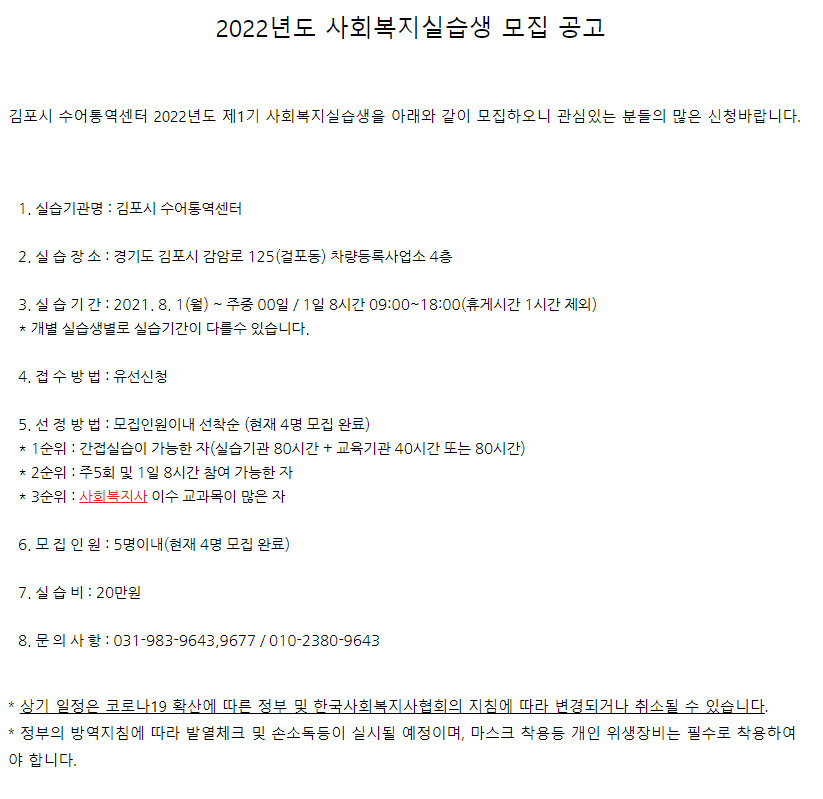 2022년도 사회복지실습생 모집 공고

김포시 수어통역센터 2022년도 제1기 사회복지실습생을 아래와 같이 모집하오니 관심있는 분들의 많은 신청바랍니다.

1. 실습기관명 : 김포시 수어통역센터

2. 실 습 장 소 : 경기도 김포시 감암로 125(걸포동) 차량등록사업소 4층

3. 실 습 기 간 : 2021. 8. 1(월) ~ 주중 00일 / 1일 8시간 09:00~18:00(휴게시간 1시간 제외)
* 개별 실습생별로 실습기간이 다를수 있습니다.

4. 접 수 방 법 : 유선신청

5. 선 정 방 법 : 모집인원이내 선착순 (현재 4명 모집 완료)
* 1순위 : 간접실습이 가능한 자(실습기관 80시간 + 교육기관 40시간 또는 80시간)
* 2순위 : 주5회 및 1일 8시간 참여 가능한 자
* 3순위 : 사회복지사 이수 교과목이 많은 자

6. 모 집 인 원 : 5명이내(현재 4명 모집 완료)

7. 실 습 비 : 20만원

8. 문 의 사 항 : 031-983-9643,9677 / 010-2380-9643

* 상기 일정은 코로나19 확산에 따른 정부 및 한국사회복지사협회의 지침에 따라 변경되거나 취소될 수 있습니다.
* 정부의 방역지침에 따라 발열체크 및 손소독등이 실시될 예정이며, 마스크 착용등 개인 위생장비는 필수로 착용하여야 합니다.